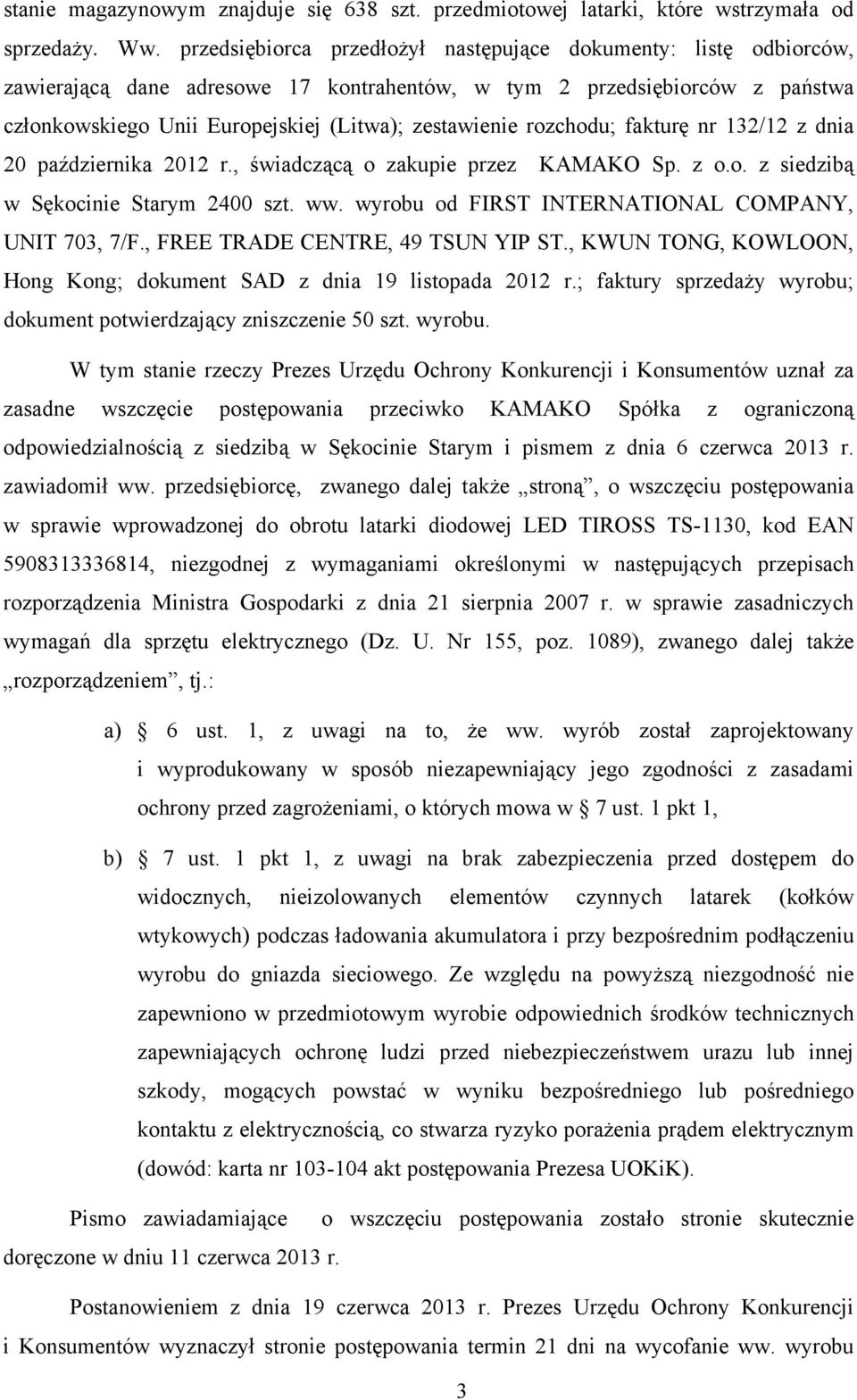 stanie magazynowym znajduje się 638 szt. przedmiotowej latarki, które wstrzymała od sprzedaży. Ww. przedsiębiorca przedłożył następujące dokumenty: listę odbiorców, zawierającą dane adresowe 17 kontrahentów, w tym 2 przedsiębiorców z państwa członkowskiego Unii Europejskiej (Litwa); zestawienie rozchodu; fakturę nr 132/12 z dnia 20 października 2012 r., świadczącą o zakupie przez KAMAKO Sp. z o.o. z siedzibą w Sękocinie Starym 2400 szt. ww. wyrobu od FIRST INTERNATIONAL COMPANY, UNIT 703, 7/F., FREE TRADE CENTRE, 49 TSUN YIP ST., KWUN TONG, KOWLOON, Hong Kong; dokument SAD z dnia 19 listopada 2012 r.; faktury sprzedaży wyrobu; dokument potwierdzający zniszczenie 50 szt. wyrobu.

W tym stanie rzeczy Prezes Urzędu Ochrony Konkurencji i Konsumentów uznał za zasadne wszczęcie postępowania przeciwko KAMAKO Spółka z ograniczoną odpowiedzialnością z siedzibą w Sękocinie Starym i pismem z dnia 6 czerwca 2013 r. zawiadomił ww. przedsiębiorcę, zwanego dalej także „stroną”, o wszczęciu postępowania w sprawie wprowadzonej do obrotu latarki diodowej LED TIROSS TS-1130, kod EAN 5908313336814, niezgodnej z wymaganiami określonymi w następujących przepisach rozporządzenia Ministra Gospodarki z dnia 21 sierpnia 2007 r. w sprawie zasadniczych wymagań dla sprzętu elektrycznego (Dz. U. Nr 155, poz. 1089), zwanego dalej także „rozporządzeniem”, tj.:

a) § 6 ust. 1, z uwagi na to, że ww. wyrób został zaprojektowany i wyprodukowany w sposób niezapewniający jego zgodności z zasadami ochrony przed zagrożeniami, o których mowa w § 7 ust. 1 pkt 1,

b) § 7 ust. 1 pkt 1, z uwagi na brak zabezpieczenia przed dostępem do widocznych, nieizolowanych elementów czynnych latarek (kołków wtykowych) podczas ładowania akumulatora i przy bezpośrednim podłączeniu wyrobu do gniazda sieciowego. Ze względu na powyższą niezgodność nie zapewniono w przedmiotowym wyrobie odpowiednich środków technicznych zapewniających ochronę ludzi przed niebezpieczeństwem urazu lub innej szkody, mogących powstać w wyniku bezpośredniego lub pośredniego kontaktu z elektrycznością, co stwarza ryzyko porażenia prądem elektrycznym (dowód: karta nr 103-104 akt postępowania Prezesa UOKiK).

Pismo zawiadamiające o wszczęciu postępowania zostało stronie skutecznie doręczone w dniu 11 czerwca 2013 r.

Postanowieniem z dnia 19 czerwca 2013 r. Prezes Urzędu Ochrony Konkurencji i Konsumentów wyznaczył stronie postępowania termin 21 dni na wycofanie ww. wyrobu

3